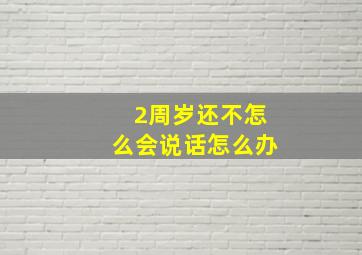 2周岁还不怎么会说话怎么办